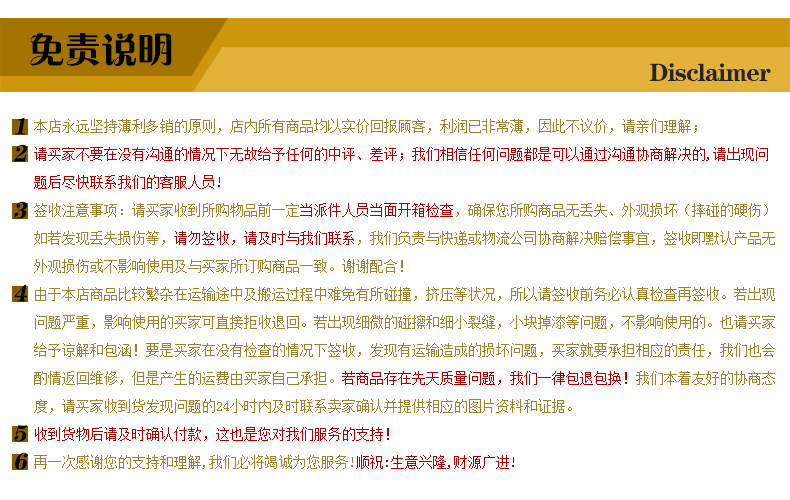 免责说明

Disclaimer

1 本店永远坚持薄利多销的原则，店内所有商品均以实价回报顾客，利润已非常薄，因此不议价，请亲们理解；

2 请买家不要在没有沟通的情况下无故给予任何的中评、差评；我们相信任何问题都是可以通过沟通协商解决的,请出现问题后尽快联系我们的客服人员！

3 签收注意事项：请买家收到所购物品前一定当派件人员当面开箱检查，确保您所购商品无丢失、外观损坏（摔碰的硬伤）如若发现丢失损伤等，请勿签收，请及时与我们联系，我们负责与快递或物流公司协商解决赔偿事宜，签收即默认产品无外观损伤或不影响使用及与买家所订购商品一致。谢谢配合！

4 由于本店商品比较繁杂在运输途中及搬运过程中难免有所碰撞，挤压等状况，所以请签收前务必认真检查再签收。若出现问题严重，影响使用的买家可直接拒收退回。若出现细微的碰擦和细小裂缝，小块掉漆等问题，不影响使用的。也请买家给予谅解和包涵！要是买家在没有检查的情况下签收，发现有运输造成的损坏问题，买家就要承担相应的责任，我们也会酌情返回维修，但是产生的运费由买家自己承担。若商品存在先天质量问题，我们一律包退包换！我们本着友好的协商态度，请买家收到货发现问题的24小时内及时联系卖家确认并提供相应的图片资料和证据。

5 收到货物后请及时确认付款，这也是您对我们服务的支持！

6 再一次感谢您的支持和理解,我们必将竭诚为您服务!顺祝:生意兴隆,财源广进!